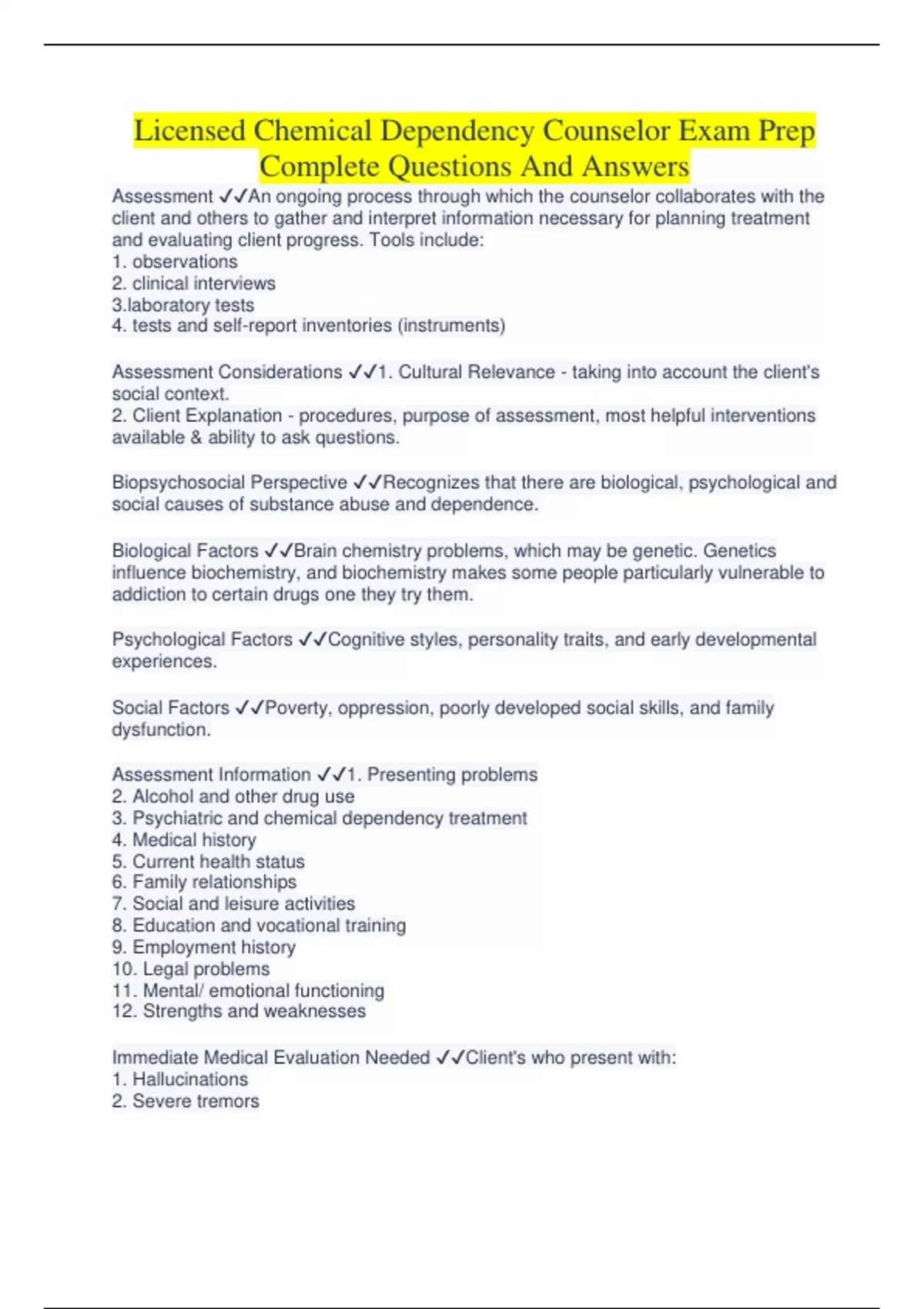 Licensed Chemical Dependency Counselor Exam Prep Complete Questions And Answers

Assessment ✓✓An ongoing process through which the counselor collaborates with the client and others to gather and interpret information necessary for planning treatment and evaluating client progress. Tools include:
1. observations
2. clinical interviews
3.laboratory tests
4. tests and self-report inventories (instruments)

Assessment Considerations ✓✓1. Cultural Relevance - taking into account the client's social context.
2. Client Explanation - procedures, purpose of assessment, most helpful interventions available & ability to ask questions.

Biopsychosocial Perspective ✓✓Recognizes that there are biological, psychological and social causes of substance abuse and dependence.

Biological Factors ✓✓Brain chemistry problems, which may be genetic. Genetics influence biochemistry, and biochemistry makes some people particularly vulnerable to addiction to certain drugs one they try them.

Psychological Factors ✓✓Cognitive styles, personality traits, and early developmental experiences.

Social Factors ✓✓Poverty, oppression, poorly developed social skills, and family dysfunction.

Assessment Information ✓✓1. Presenting problems
2. Alcohol and other drug use
3. Psychiatric and chemical dependency treatment
4. Medical history
5. Current health status
6. Family relationships
7. Social and leisure activities
8. Education and vocational training
9. Employment history
10. Legal problems
11. Mental/ emotional functioning
12. Strengths and weaknesses

Immediate Medical Evaluation Needed ✓✓Client's who present with:
1. Hallucinations
2. Severe tremors